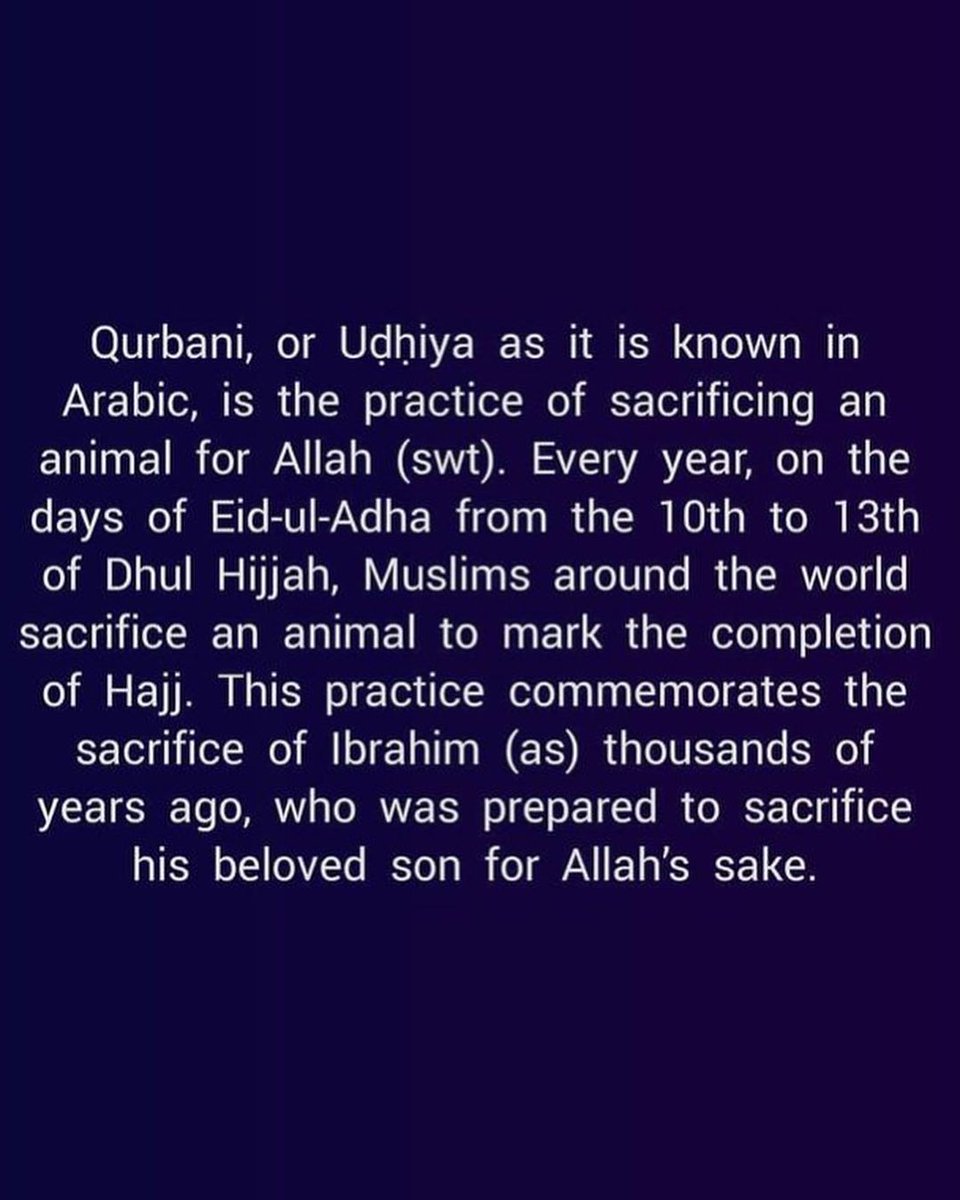 Qurbani, or Uḍḥiya as it is known in Arabic, is the practice of sacrificing an animal for Allah (swt). Every year, on the days of Eid-ul-Adha from the 10th to 13th of Dhul Hijjah, Muslims around the world sacrifice an animal to mark the completion of Hajj. This practice commemorates the sacrifice of Ibrahim (as) thousands of years ago, who was prepared to sacrifice his beloved son for Allah's sake.